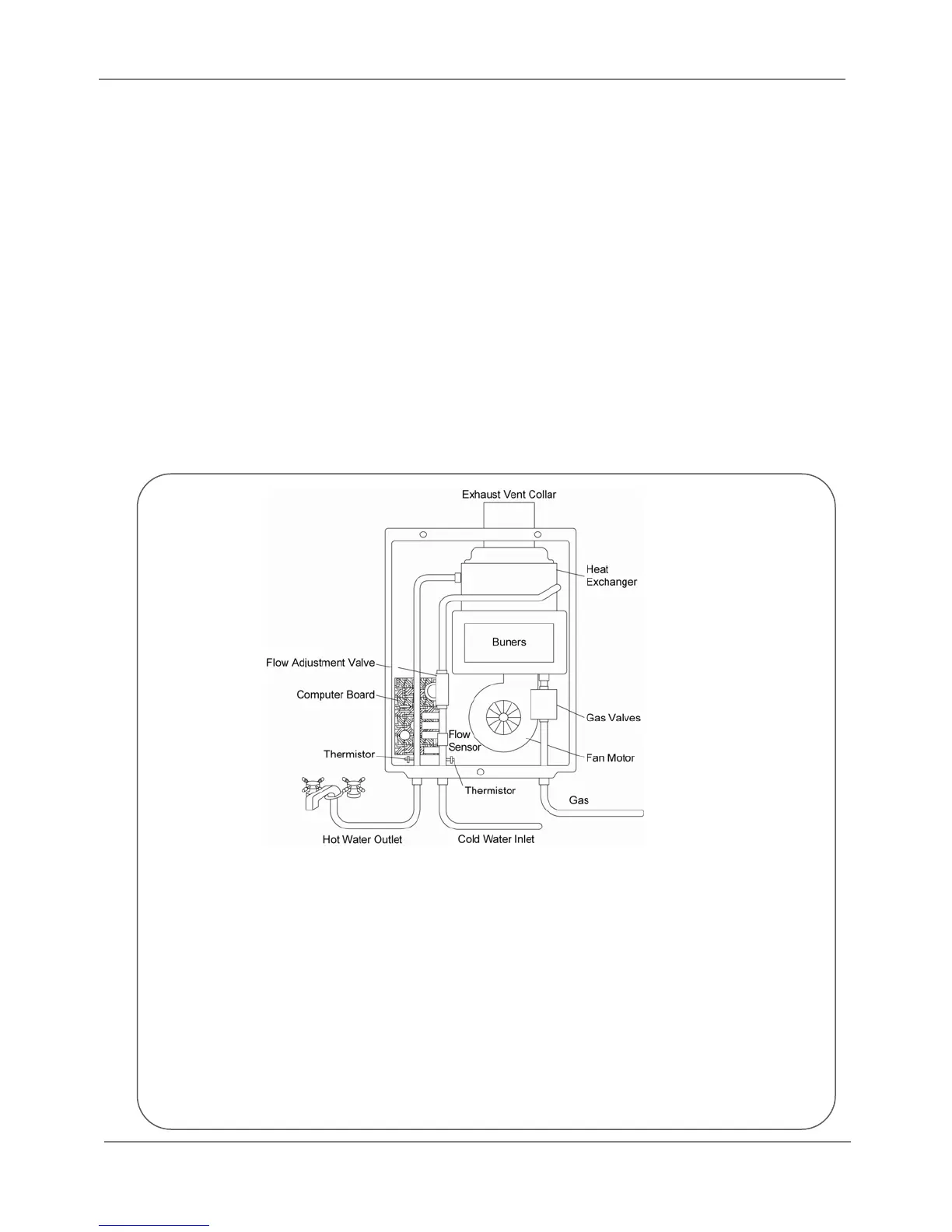 Exhaust Vent Collar

Heat Exchanger

Buners

Flow Adjustment Valve

Computer Board

Gas Valves

Flow Sensor

Thermistor

Fan Motor

Thermistor

Gas

Hot Water Outlet

Cold Water Inlet